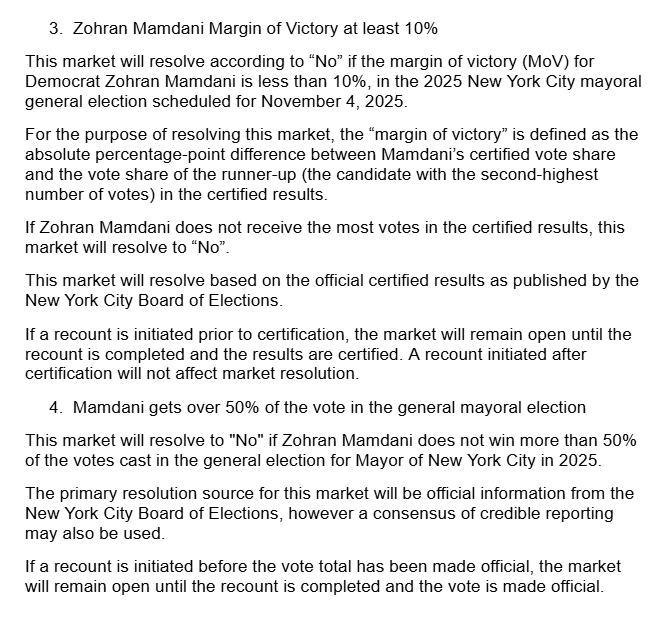 3. Zohran Mamdani Margin of Victory at least 10%

This market will resolve according to “No” if the margin of victory (MoV) for Democrat Zohran Mamdani is less than 10%, in the 2025 New York City mayoral general election scheduled for November 4, 2025.

For the purpose of resolving this market, the “margin of victory” is defined as the absolute percentage-point difference between Mamdani’s certified vote share and the vote share of the runner-up (the candidate with the second-highest number of votes) in the certified results.

If Zohran Mamdani does not receive the most votes in the certified results, this market will resolve to “No”.

This market will resolve based on the official certified results as published by the New York City Board of Elections.

If a recount is initiated prior to certification, the market will remain open until the recount is completed and the results are certified. A recount initiated after certification will not affect market resolution.

4. Mamdani gets over 50% of the vote in the general mayoral election

This market will resolve to "No" if Zohran Mamdani does not win more than 50% of the votes cast in the general election for Mayor of New York City in 2025.

The primary resolution source for this market will be official information from the New York City Board of Elections, however a consensus of credible reporting may also be used.

If a recount is initiated before the vote total has been made official, the market will remain open until the recount is completed and the vote is made official.